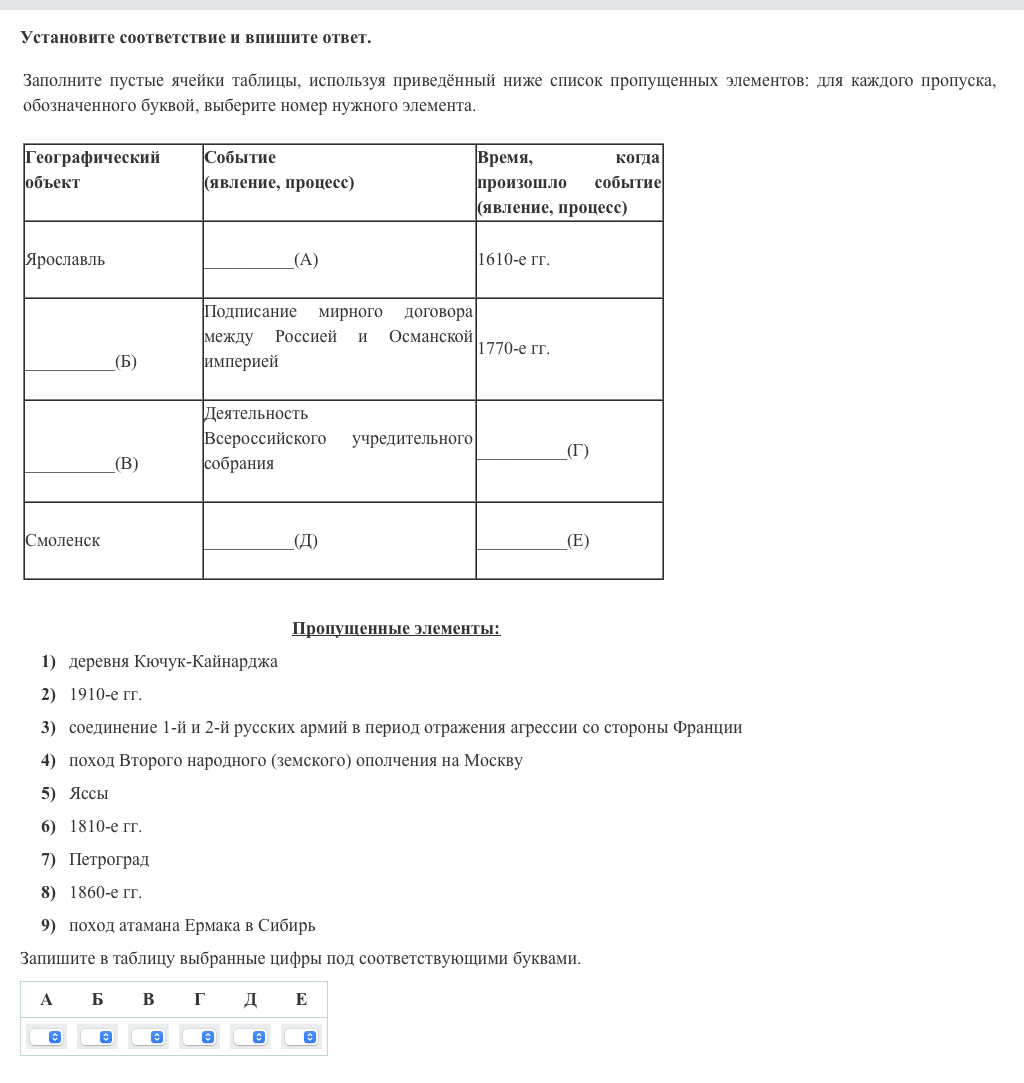 Установите соответствие и впишите ответ.

Заполните пустые ячейки таблицы, используя приведённый ниже список пропущенных элементов: для каждого пропуска, обозначенного буквой, выберите номер нужного элемента.

| Географический объект | Событие (явление, процесс) | Время, когда произошло событие (явление, процесс) |
|---|---|---|
| Ярославль | __________(А) | 1610-е гг. |
| __________(Б) | Подписание мирного договора между Россией и Османской империей | 1770-е гг. |
| __________(В) | Деятельность Всероссийского учредительного собрания | __________(Г) |
| Смоленск | __________(Д) | __________(Е) |

Пропущенные элементы:

1) деревня Кючук-Кайнарджа
2) 1910-е гг.
3) соединение 1-й и 2-й русских армий в период отражения агрессии со стороны Франции
4) поход Второго народного (земского) ополчения на Москву
5) Яссы
6) 1810-е гг.
7) Петроград
8) 1860-е гг.
9) поход атамана Ермака в Сибирь

Запишите в таблицу выбранные цифры под соответствующими буквами.

| А | Б | В | Г | Д | Е |
|---|---|---|---|---|---|
| | | | | | |